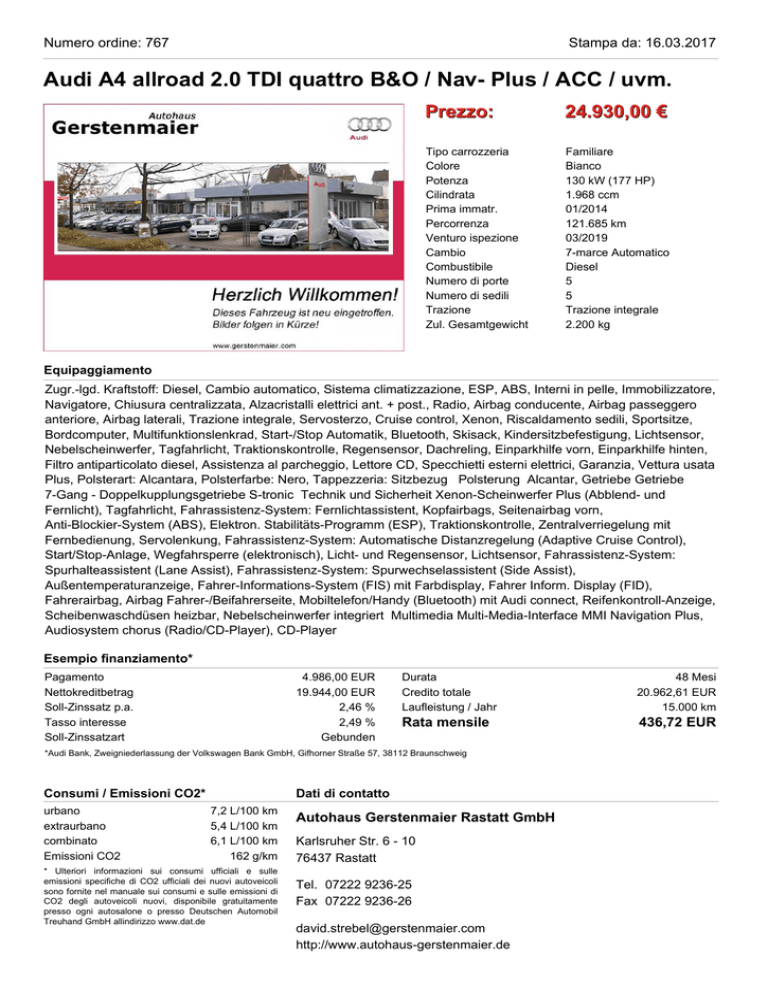 Numero ordine: 767

Stampa da: 16.03.2017

Audi A4 allroad 2.0 TDI quattro B&O / Nav- Plus / ACC / uvm.

Autohaus
Gerstenmaier

Audi

Herzlich Willkommen!
Dieses Fahrzeug ist neu eingetroffen.
Bilder folgen in Kürze!
www.gerstenmaier.com

Prezzo: 24.930,00 €

| | |
|---|---|
| Tipo carrozzeria | Familiare |
| Colore | Bianco |
| Potenza | 130 kW (177 HP) |
| Cilindrata | 1.968 ccm |
| Prima immatr. | 01/2014 |
| Percorrenza | 121.685 km |
| Venturo ispezione | 03/2019 |
| Cambio | 7-marce Automatico |
| Combustibile | Diesel |
| Numero di porte | 5 |
| Numero di sedili | 5 |
| Trazione | Trazione integrale |
| Zul. Gesamtgewicht | 2.200 kg |

Equipaggiamento

Zugr.-lgd. Kraftstoff: Diesel, Cambio automatico, Sistema climatizzazione, ESP, ABS, Interni in pelle, Immobilizzatore, Navigatore, Chiusura centralizzata, Alzacristalli elettrici ant. + post., Radio, Airbag conducente, Airbag passeggero anteriore, Airbag laterali, Trazione integrale, Servosterzo, Cruise control, Xenon, Riscaldamento sedili, Sportsitze, Bordcomputer, Multifunktionslenkrad, Start-/Stop Automatik, Bluetooth, Skisack, Kindersitzbefestigung, Lichtsensor, Nebelscheinwerfer, Tagfahrlicht, Traktionskontrolle, Regensensor, Dachreling, Einparkhilfe vorn, Einparkhilfe hinten, Filtro antiparticolato diesel, Assistenza al parcheggio, Lettore CD, Specchietti esterni elettrici, Garanzia, Vettura usata Plus, Polsterart: Alcantara, Polsterfarbe: Nero, Tappezzeria: Sitzbezug Polsterung Alcantar, Getriebe Getriebe 7-Gang - Doppelkupplungsgetriebe S-tronic Technik und Sicherheit Xenon-Scheinwerfer Plus (Abblend- und Fernlicht), Tagfahrlicht, Fahrassistenz-System: Fernlichtassistent, Kopfairbags, Seitenairbag vorn, Anti-Blockier-System (ABS), Elektron. Stabilitäts-Programm (ESP), Traktionskontrolle, Zentralverriegelung mit Fernbedienung, Servolenkung, Fahrassistenz-System: Automatische Distanzregelung (Adaptive Cruise Control), Start/Stop-Anlage, Wegfahrsperre (elektronisch), Licht- und Regensensor, Lichtsensor, Fahrassistenz-System: Spurhalteassistent (Lane Assist), Fahrassistenz-System: Spurwechselassistent (Side Assist), Außentemperaturanzeige, Fahrer-Informations-System (FIS) mit Farbdisplay, Fahrer Inform. Display (FID), Fahrerairbag, Airbag Fahrer-/Beifahrerseite, Mobiltelefon/Handy (Bluetooth) mit Audi connect, Reifenkontroll-Anzeige, Scheibenwaschdüsen heizbar, Nebelscheinwerfer integriert Multimedia Multi-Media-Interface MMI Navigation Plus, Audiosystem chorus (Radio/CD-Player), CD-Player

Esempio finanziamento*

| | | | |
|---|---|---|---|
| Pagamento | 4.986,00 EUR | Durata | 48 Mesi |
| Nettokreditbetrag | 19.944,00 EUR | Credito totale | 20.962,61 EUR |
| Soll-Zinssatz p.a. | 2,46 % | Laufleistung / Jahr | 15.000 km |
| Tasso interesse | 2,49 % | Rata mensile | 436,72 EUR |
| Soll-Zinssatzart | Gebunden | | |

*Audi Bank, Zweigniederlassung der Volkswagen Bank GmbH, Gifhorner Straße 57, 38112 Braunschweig

Consumi / Emissioni CO2*

| | |
|---|---|
| urbano | 7,2 L/100 km |
| extraurbano | 5,4 L/100 km |
| combinato | 6,1 L/100 km |
| Emissioni CO2 | 162 g/km |

* Ulteriori informazioni sui consumi ufficiali e sulle emissioni specifiche di CO2 ufficiali dei nuovi autoveicoli sono fornite nel manuale sui consumi e sulle emissioni di CO2 degli autoveicoli nuovi, disponibile gratuitamente presso ogni autosalone o presso Deutschen Automobil Treuhand GmbH allindirizzo www.dat.de

Dati di contatto

Autohaus Gerstenmaier Rastatt GmbH

Karlsruher Str. 6 - 10
76437 Rastatt

Tel. 07222 9236-25
Fax 07222 9236-26

david.strebel@gerstenmaier.com
http://www.autohaus-gerstenmaier.de